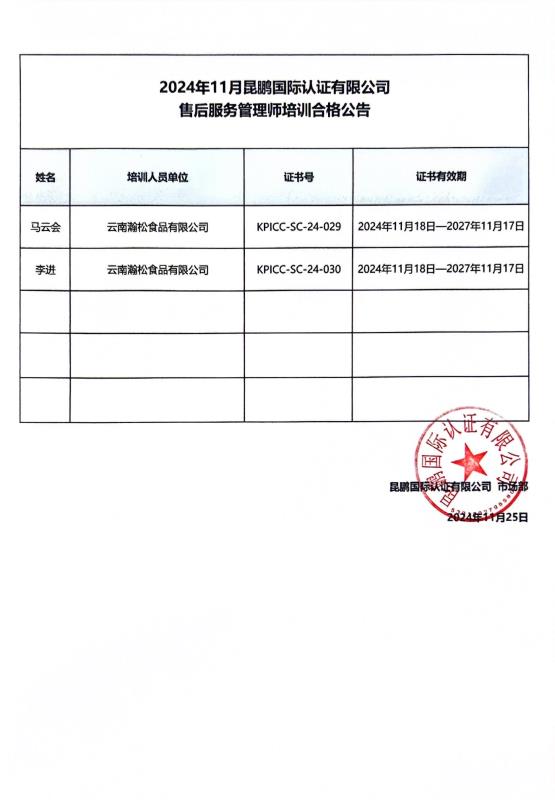 2024年11月昆鹏国际认证有限公司
售后服务管理师培训合格公告

| 姓名 | 培训人员单位 | 证书号 | 证书有效期 |
|---|---|---|---|
| 马云会 | 云南瀚松食品有限公司 | KPICC-SC-24-029 | 2024年11月18日—2027年11月17日 |
| 李进 | 云南瀚松食品有限公司 | KPICC-SC-24-030 | 2024年11月18日—2027年11月17日 |
| | | | |
| | | | |
| | | | |

昆鹏国际认证有限公司

昆鹏国际认证有限公司 市场部
2024年11月25日